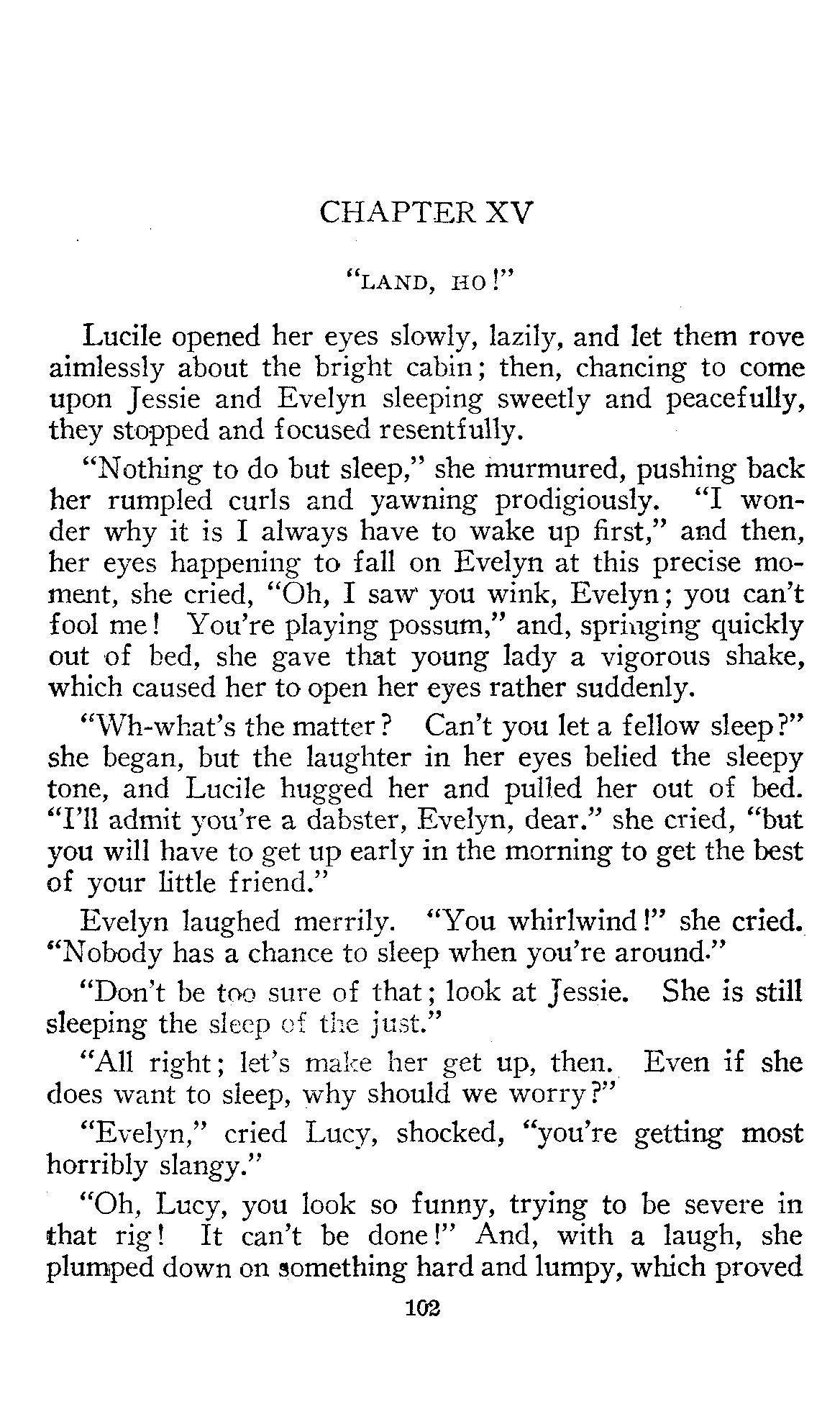 CHAPTER XV

"LAND, HO!"

Lucile opened her eyes slowly, lazily, and let them rove aimlessly about the bright cabin; then, chancing to come upon Jessie and Evelyn sleeping sweetly and peacefully, they stopped and focused resentfully.

"Nothing to do but sleep," she murmured, pushing back her rumpled curls and yawning prodigiously. "I wonder why it is I always have to wake up first," and then, her eyes happening to fall on Evelyn at this precise moment, she cried, "Oh, I saw you wink, Evelyn; you can't fool me! You're playing possum," and, springing quickly out of bed, she gave that young lady a vigorous shake, which caused her to open her eyes rather suddenly.

"Wh-what's the matter? Can't you let a fellow sleep?" she began, but the laughter in her eyes belied the sleepy tone, and Lucile hugged her and pulled her out of bed. "I'll admit you're a dabster, Evelyn, dear." she cried, "but you will have to get up early in the morning to get the best of your little friend."

Evelyn laughed merrily. "You whirlwind!" she cried. "Nobody has a chance to sleep when you're around."

"Don't be too sure of that; look at Jessie. She is still sleeping the sleep of the just."

"All right; let's make her get up, then. Even if she does want to sleep, why should we worry?"

"Evelyn," cried Lucy, shocked, "you're getting most horribly slangy."

"Oh, Lucy, you look so funny, trying to be severe in that rig! It can't be done!" And, with a laugh, she plumped down on something hard and lumpy, which proved

102